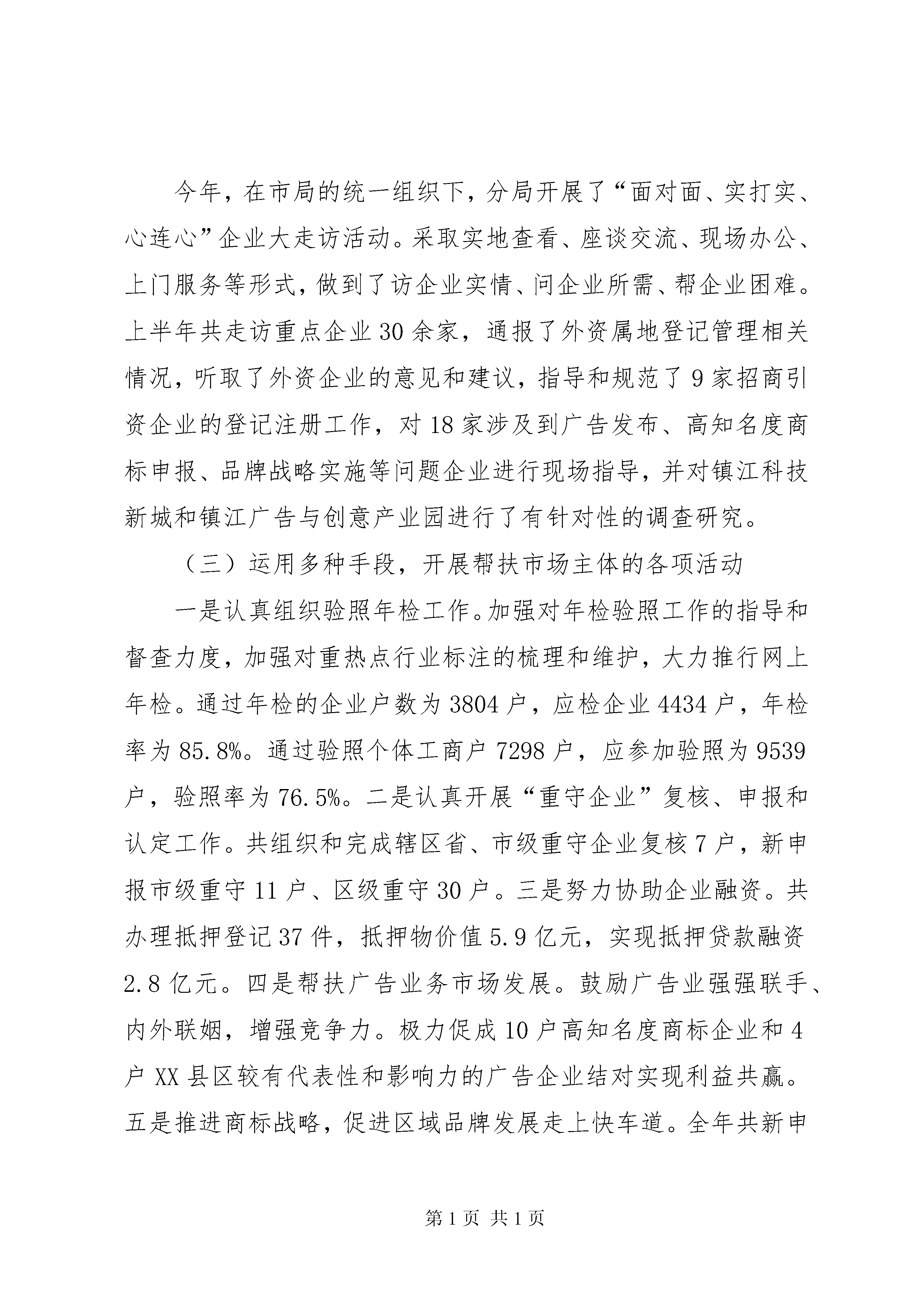 今年，在市局的统一组织下，分局开展了“面对面、实打实、心连心”企业大走访活动。采取实地查看、座谈交流、现场办公、上门服务等形式，做到了访企业实情、问企业所需、帮企业困难。上半年共走访重点企业30余家，通报了外资属地登记管理相关情况，听取了外资企业的意见和建议，指导和规范了9家招商引资企业的登记注册工作，对18家涉及到广告发布、高知名度商标申报、品牌战略实施等问题企业进行现场指导，并对镇江科技新城和镇江广告与创意产业园进行了有针对性的调查研究。

（三）运用多种手段，开展帮扶市场主体的各项活动

一是认真组织验照年检工作。加强对年检验照工作的指导和督查力度，加强对重热点行业标注的梳理和维护，大力推行网上年检。通过年检的企业户数为3804户，应检企业4434户，年检率为85.8%。通过验照个体工商户7298户，应参加验照为9539户，验照率为76.5%。二是认真开展“重守企业”复核、申报和认定工作。共组织和完成辖区省、市级重守企业复核7户，新申报市级重守11户、区级重守30户。三是努力协助企业融资。共办理抵押登记37件，抵押物价值5.9亿元，实现抵押贷款融资2.8亿元。四是帮扶广告业务市场发展。鼓励广告业强强联手、内外联姻，增强竞争力。极力促成10户高知名度商标企业和4户XX县区较有代表性和影响力的广告企业结对实现利益共赢。五是推进商标战略，促进区域品牌发展走上快车道。全年共新申

第1页 共1页